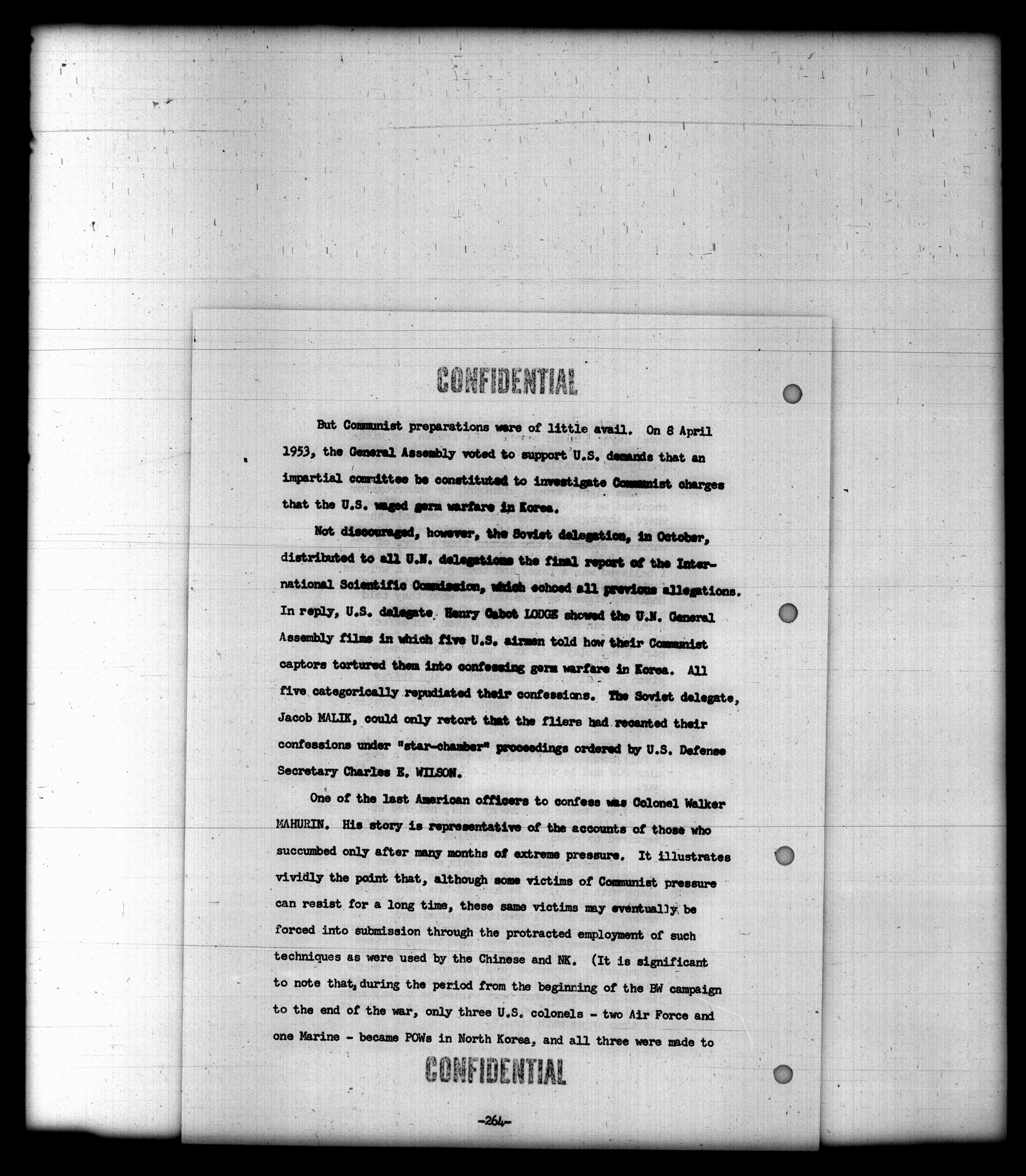 CONFIDENTIAL

But Communist preparations were of little avail. On 8 April 1953, the General Assembly voted to support U.S. demands that an impartial committee be constituted to investigate Communist charges that the U.S. waged germ warfare in Korea.

Not discouraged, however, the Soviet delegation, in October, distributed to all U.N. delegations the final report of the International Scientific Commission, which echoed all previous allegations. In reply, U.S. delegate Henry Cabot LODGE showed the U.N. General Assembly films in which five U.S. airmen told how their Communist captors tortured them into confessing germ warfare in Korea. All five categorically repudiated their confessions. The Soviet delegate, Jacob MALIK, could only retort that the fliers had recanted their confessions under "star-chamber" proceedings ordered by U.S. Defense Secretary Charles E. WILSON.

One of the last American officers to confess was Colonel Walker MAHURIN. His story is representative of the accounts of those who succumbed only after many months of extreme pressure. It illustrates vividly the point that, although some victims of Communist pressure can resist for a long time, these same victims may eventually be forced into submission through the protracted employment of such techniques as were used by the Chinese and NK. (It is significant to note that, during the period from the beginning of the BW campaign to the end of the war, only three U.S. colonels - two Air Force and one Marine - became POWs in North Korea, and all three were made to

CONFIDENTIAL

-264-